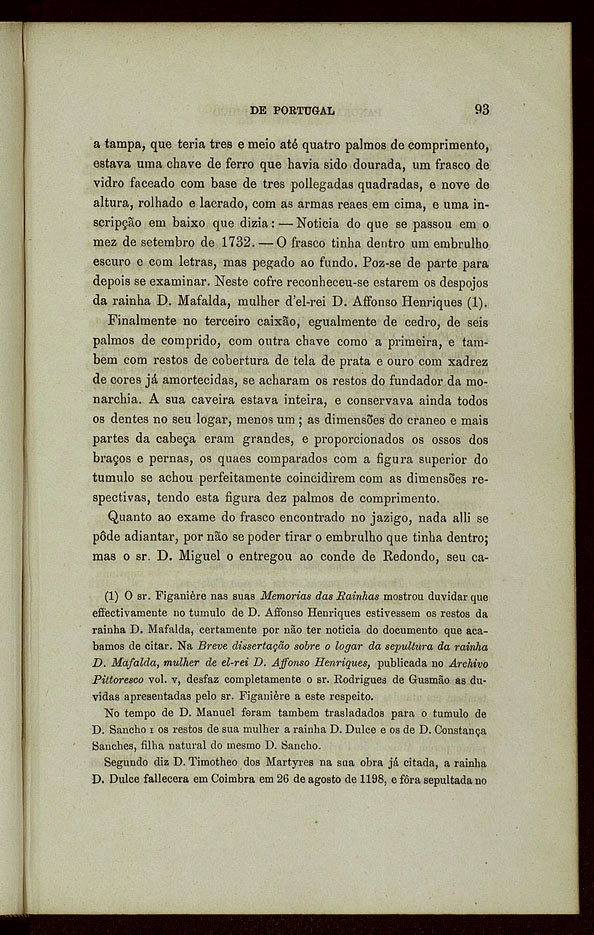 DE PORTUGAL 93

a tampa, que teria tres e meio até quatro palmos de comprimento, estava uma chave de ferro que havia sido dourada, um frasco de vidro faceado com base de tres pollegadas quadradas, e nove de altura, rolhado e lacrado, com as armas reaes em cima, e uma inscripção em baixo que dizia: — Noticia do que se passou em o mez de setembro de 1732. — O frasco tinha dentro um embrulho escuro e com letras, mas pegado ao fundo. Poz-se de parte para depois se examinar. Neste cofre reconheceu-se estarem os despojos da rainha D. Mafalda, mulher d'el-rei D. Affonso Henriques (1).

Finalmente no terceiro caixão, egualmente de cedro, de seis palmos de comprido, com outra chave como a primeira, e tambem com restos de cobertura de tela de prata e ouro com xadrez de cores já amortecidas, se acharam os restos do fundador da monarchia. A sua caveira estava inteira, e conservava ainda todos os dentes no seu logar, menos um; as dimensões do craneo e mais partes da cabeça eram grandes, e proporcionados os ossos dos braços e pernas, os quaes comparados com a figura superior do tumulo se achou perfeitamente coincidirem com as dimensões respectivas, tendo esta figura dez palmos de comprimento.

Quanto ao exame do frasco encontrado no jazigo, nada alli se pôde adiantar, por não se poder tirar o embrulho que tinha dentro; mas o sr. D. Miguel o entregou ao conde de Redondo, seu ca-

(1) O sr. Figanière nas suas Memorias das Rainhas mostrou duvidar que effectivamente no tumulo de D. Affonso Henriques estivessem os restos da rainha D. Mafalda, certamente por não ter noticia do documento que acabamos de citar. Na Breve dissertação sobre o logar da sepultura da rainha D. Mafalda, mulher de el-rei D. Affonso Henriques, publicada no Archivo Pittoresco vol. v, desfaz completamente o sr. Rodrigues de Gusmão as duvidas apresentadas pelo sr. Figanière a este respeito.

No tempo de D. Manuel foram tambem trasladados para o tumulo de D. Sancho I os restos de sua mulher a rainha D. Dulce e os de D. Constança Sanches, filha natural do mesmo D. Sancho.

Segundo diz D. Timotheo dos Martyres na sua obra já citada, a rainha D. Dulce fallecera em Coimbra em 26 de agosto de 1198, e fôra sepultada no